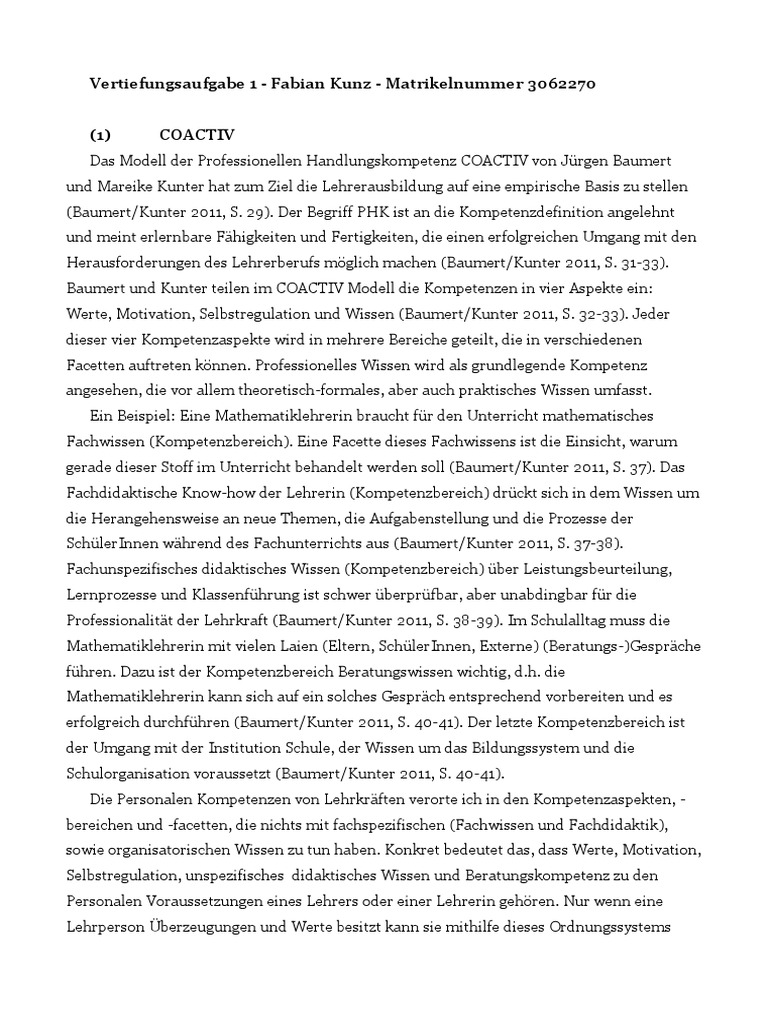 Vertiefungsaufgabe 1 - Fabian Kunz - Matrikelnummer 3062270

(1) COACTIV

Das Modell der Professionellen Handlungskompetenz COACTIV von Jürgen Baumert und Mareike Kunter hat zum Ziel die Lehrerausbildung auf eine empirische Basis zu stellen (Baumert/Kunter 2011, S. 29). Der Begriff PHK ist an die Kompetenzdefinition angelehnt und meint erlernbare Fähigkeiten und Fertigkeiten, die einen erfolgreichen Umgang mit den Herausforderungen des Lehrerberufs möglich machen (Baumert/Kunter 2011, S. 31-33). Baumert und Kunter teilen im COACTIV Modell die Kompetenzen in vier Aspekte ein: Werte, Motivation, Selbstregulation und Wissen (Baumert/Kunter 2011, S. 32-33). Jeder dieser vier Kompetenzaspekte wird in mehrere Bereiche geteilt, die in verschiedenen Facetten auftreten können. Professionelles Wissen wird als grundlegende Kompetenz angesehen, die vor allem theoretisch-formales, aber auch praktisches Wissen umfasst.

Ein Beispiel: Eine Mathematiklehrerin braucht für den Unterricht mathematisches Fachwissen (Kompetenzbereich). Eine Facette dieses Fachwissens ist die Einsicht, warum gerade dieser Stoff im Unterricht behandelt werden soll (Baumert/Kunter 2011, S. 37). Das Fachdidaktische Know-how der Lehrerin (Kompetenzbereich) drückt sich in dem Wissen um die Herangehensweise an neue Themen, die Aufgabenstellung und die Prozesse der SchülerInnen während des Fachunterrichts aus (Baumert/Kunter 2011, S. 37-38). Fachunspezifisches didaktisches Wissen (Kompetenzbereich) über Leistungsbeurteilung, Lernprozesse und Klassenführung ist schwer überprüfbar, aber unabdingbar für die Professionalität der Lehrkraft (Baumert/Kunter 2011, S. 38-39). Im Schulalltag muss die Mathematiklehrerin mit vielen Laien (Eltern, SchülerInnen, Externe) (Beratungs-)Gespräche führen. Dazu ist der Kompetenzbereich Beratungswissen wichtig, d.h. die Mathematiklehrerin kann sich auf ein solches Gespräch entsprechend vorbereiten und es erfolgreich durchführen (Baumert/Kunter 2011, S. 40-41). Der letzte Kompetenzbereich ist der Umgang mit der Institution Schule, der Wissen um das Bildungssystem und die Schulorganisation voraussetzt (Baumert/Kunter 2011, S. 40-41).

Die Personalen Kompetenzen von Lehrkräften verorte ich in den Kompetenzaspekten, -bereichen und -facetten, die nichts mit fachspezifischen (Fachwissen und Fachdidaktik), sowie organisatorischen Wissen zu tun haben. Konkret bedeutet das, dass Werte, Motivation, Selbstregulation, unspezifisches didaktisches Wissen und Beratungskompetenz zu den Personalen Voraussetzungen eines Lehrers oder einer Lehrerin gehören. Nur wenn eine Lehrperson Überzeugungen und Werte besitzt kann sie mithilfe dieses Ordnungssystems